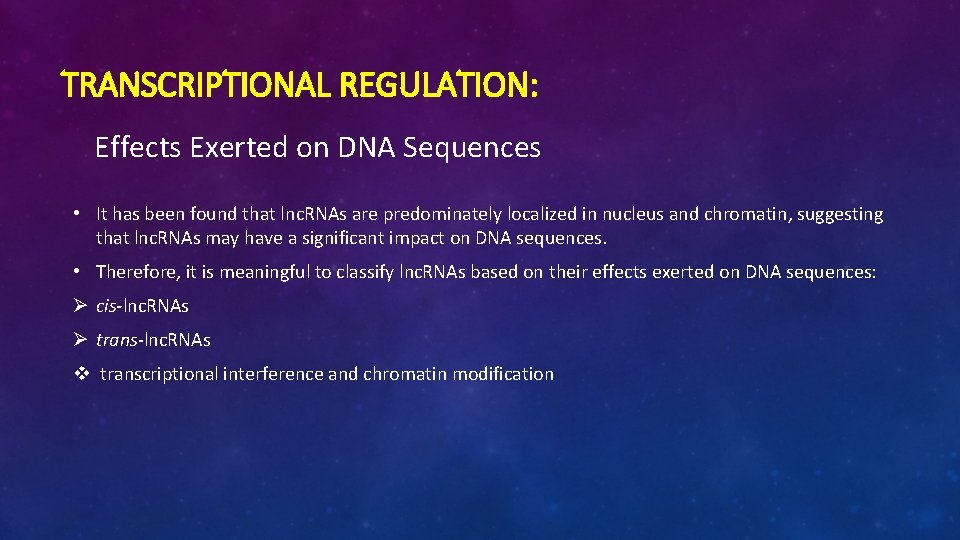 TRANSCRIPTIONAL REGULATION:

Effects Exerted on DNA Sequences

• It has been found that lncRNAs are predominately localized in nucleus and chromatin, suggesting that lncRNAs may have a significant impact on DNA sequences.

• Therefore, it is meaningful to classify lncRNAs based on their effects exerted on DNA sequences:

➢ cis-lncRNAs

➢ trans-lncRNAs

❖ transcriptional interference and chromatin modification